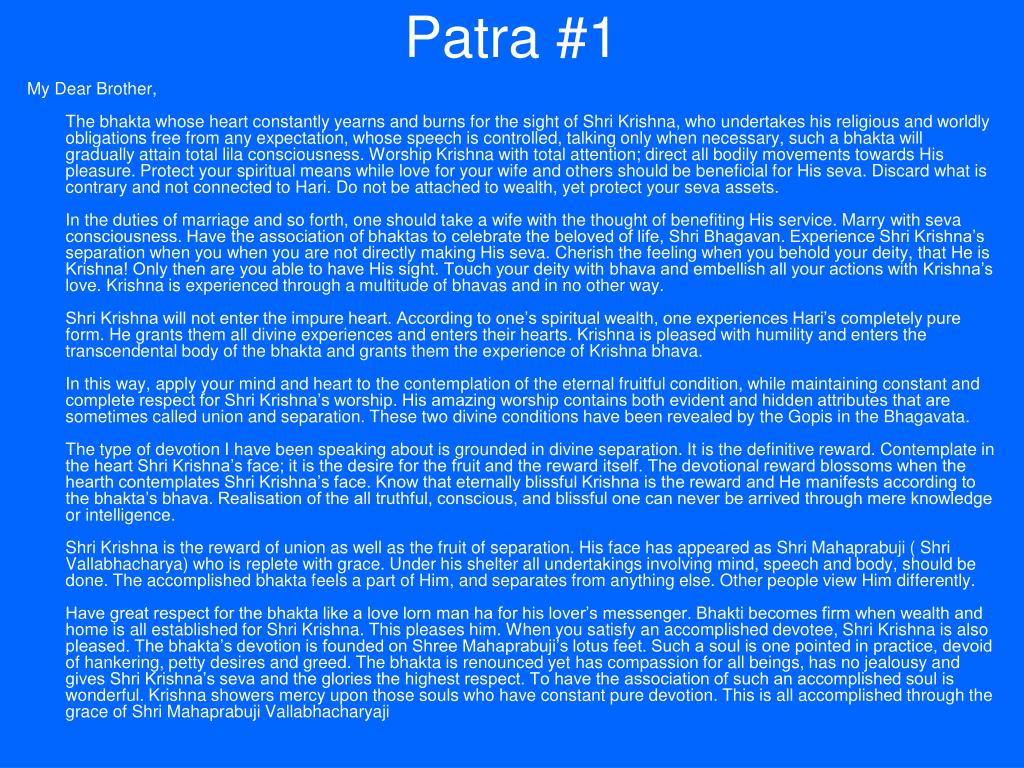 Patra #1

My Dear Brother,

The bhakta whose heart constantly yearns and burns for the sight of Shri Krishna, who undertakes his religious and worldly obligations free from any expectation, whose speech is controlled, talking only when necessary, such a bhakta will gradually attain total lila consciousness. Worship Krishna with total attention; direct all bodily movements towards His pleasure. Protect your spiritual means while love for your wife and others should be beneficial for His seva. Discard what is contrary and not connected to Hari. Do not be attached to wealth, yet protect your seva assets.

In the duties of marriage and so forth, one should take a wife with the thought of benefiting His service. Marry with seva consciousness. Have the association of bhaktas to celebrate the beloved of life, Shri Bhagavan. Experience Shri Krishna's separation when you when you are not directly making His seva. Cherish the feeling when you behold your deity, that He is Krishna! Only then are you able to have His sight. Touch your deity with bhava and embellish all your actions with Krishna's love. Krishna is experienced through a multitude of bhavas and in no other way.

Shri Krishna will not enter the impure heart. According to one's spiritual wealth, one experiences Hari's completely pure form. He grants them all divine experiences and enters their hearts. Krishna is pleased with humility and enters the transcendental body of the bhakta and grants them the experience of Krishna bhava.

In this way, apply your mind and heart to the contemplation of the eternal fruitful condition, while maintaining constant and complete respect for Shri Krishna's worship. His amazing worship contains both evident and hidden attributes that are sometimes called union and separation. These two divine conditions have been revealed by the Gopis in the Bhagavata.

The type of devotion I have been speaking about is grounded in divine separation. It is the definitive reward. Contemplate in the heart Shri Krishna's face; it is the desire for the fruit and the reward itself. The devotional reward blossoms when the hearth contemplates Shri Krishna's face. Know that eternally blissful Krishna is the reward and He manifests according to the bhakta's bhava. Realisation of the all truthful, conscious, and blissful one can never be arrived through mere knowledge or intelligence.

Shri Krishna is the reward of union as well as the fruit of separation. His face has appeared as Shri Mahaprabuji ( Shri Vallabhacharya) who is replete with grace. Under his shelter all undertakings involving mind, speech and body, should be done. The accomplished bhakta feels a part of Him, and separates from anything else. Other people view Him differently.

Have great respect for the bhakta like a love lorn man ha for his lover's messenger. Bhakti becomes firm when wealth and home is all established for Shri Krishna. This pleases him. When you satisfy an accomplished devotee, Shri Krishna is also pleased. The bhakta's devotion is founded on Shree Mahaprabuji's lotus feet. Such a soul is one pointed in practice, devoid of hankering, petty desires and greed. The bhakta is renounced yet has compassion for all beings, has no jealousy and gives Shri Krishna's seva and the glories the highest respect. To have the association of such an accomplished soul is wonderful. Krishna showers mercy upon those souls who have constant pure devotion. This is all accomplished through the grace of Shri Mahaprabuji Vallabhacharyaji